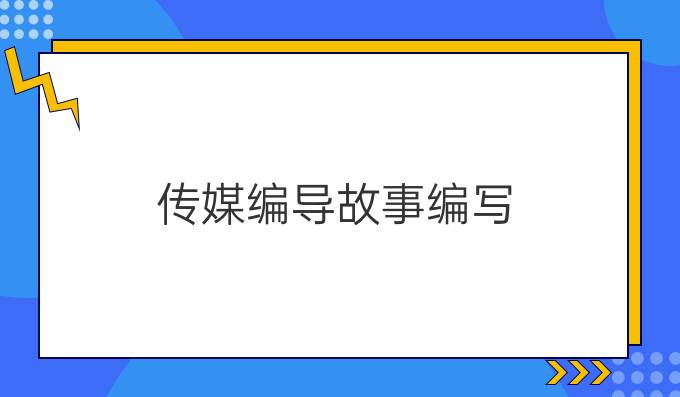 传媒编导故事编写